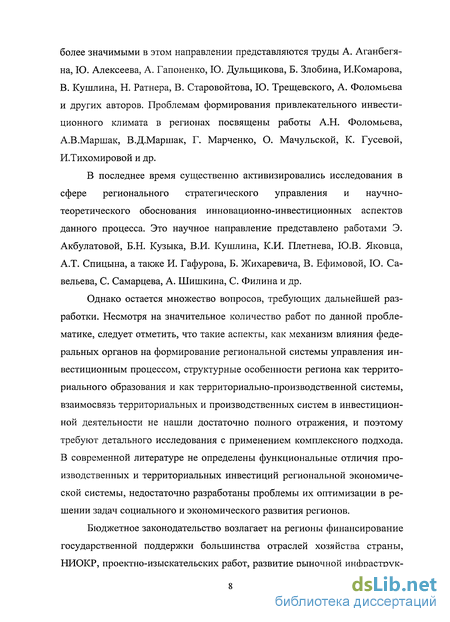 более значимыми в этом направлении представляются труды А. Аганбегяна, Ю. Алексеева, А. Гапоненко, Ю. Дульщикова, Б. Злобина, И.Комарова, В. Кушлина, Н. Ратнера, В. Старовойтова, Ю. Трещевского, А. Фоломьева и других авторов. Проблемам формирования привлекательного инвестиционного климата в регионах посвящены работы А.Н. Фоломьева, А.В.Маршак, В.Д.Маршак, Г. Марченко, О. Мачульской, К. Гусевой, И.Тихомировой и др.

В последнее время существенно активизировались исследования в сфере регионального стратегического управления и научно-теоретического обоснования инновационно-инвестиционных аспектов данного процесса. Это научное направление представлено работами Э. Акбулатовой, Б.Н. Кузыка, В.И. Кушлина, К.И. Плетнева, Ю.В. Яковца, А.Т. Спицына, а также И. Гафурова, Б. Жихаревича, В. Ефимовой, Ю. Савельева, С. Самарцева, А. Шишкина, С. Филина и др.

Однако остается множество вопросов, требующих дальнейшей разработки. Несмотря на значительное количество работ по данной проблематике, следует отметить, что такие аспекты, как механизм влияния федеральных органов на формирование региональной системы управления инвестиционным процессом, структурные особенности региона как территориального образования и как территориально-производственной системы, взаимосвязь территориальных и производственных систем в инвестиционной деятельности не нашли достаточно полного отражения, и поэтому требуют детального исследования с применением комплексного подхода. В современной литературе не определены функциональные отличия производственных и территориальных инвестиций региональной экономической системы, недостаточно разработаны проблемы их оптимизации в решении задач социального и экономического развития регионов.

Бюджетное законодательство возлагает на регионы финансирование государственной поддержки большинства отраслей хозяйства страны, НИОКР, проектно-изыскательских работ, развитие рыночной инфраструк-

8

dsLib.net
библиотека диссертаций